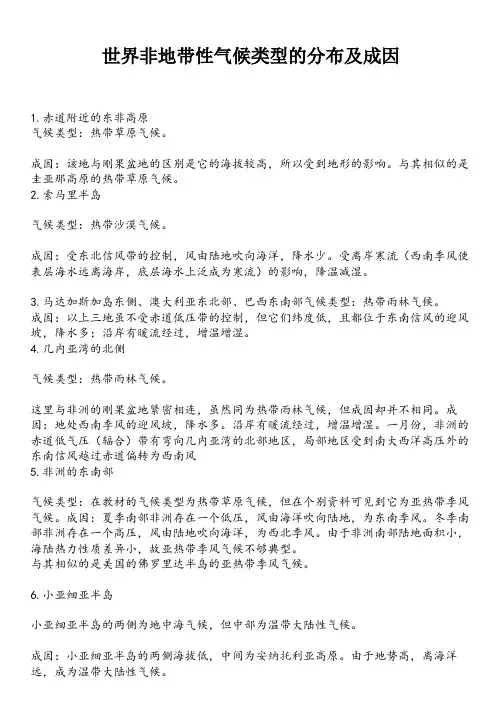 世界非地带性气候类型的分布及成因

1. 赤道附近的东非高原
气候类型：热带草原气候。

成因：该地与刚果盆地的区别是它的海拔较高，所以受到地形的影响。与其相似的是圭亚那高原的热带草原气候。
2. 索马里半岛

气候类型：热带沙漠气候。

成因：受东北信风带的控制，风由陆地吹向海洋，降水少。受离岸寒流（西南季风使表层海水远离海岸，底层海水上泛成为寒流）的影响，降温减湿。

3. 马达加斯加岛东侧、澳大利亚东北部、巴西东南部气候类型：热带雨林气候。
成因：以上三地虽不受赤道低压带的控制，但它们纬度低，且都位于东南信风的迎风坡，降水多；沿岸有暖流经过，增温增湿。
4. 几内亚湾的北侧

气候类型：热带雨林气候。

这里与非洲的刚果盆地紧密相连，虽然同为热带雨林气候，但成因却并不相同。成因：地处西南季风的迎风坡，降水多。沿岸有暖流经过，增温增湿。一月份，非洲的赤道低气压（辐合）带有弯向几内亚湾的北部地区，局部地区受到南大西洋高压外的东南信风越过赤道偏转为西南风
5. 非洲的东南部

气候类型：在教材的气候类型为热带草原气候，但在个别资料可见到它为亚热带季风气候。成因：夏季南部非洲存在一个低压，风由海洋吹向陆地，为东南季风。冬季南部非洲存在一个高压，风由陆地吹向海洋，为西北季风。由于非洲南部陆地面积小，海陆热力性质差异小，故亚热带季风气候不够典型。
与其相似的是美国的佛罗里达半岛的亚热带季风气候。

6. 小亚细亚半岛

小亚细亚半岛的两侧为地中海气候，但中部为温带大陆性气候。

成因：小亚细亚半岛的两侧海拔低，中间为安纳托利亚高原。由于地势高，离海洋远，成为温带大陆性气候。